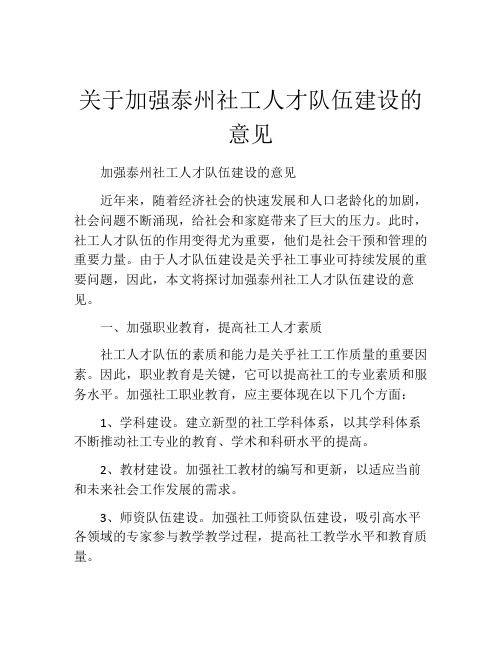 关于加强泰州社工人才队伍建设的意见

加强泰州社工人才队伍建设的意见

近年来，随着经济社会的快速发展和人口老龄化的加剧，社会问题不断涌现，给社会和家庭带来了巨大的压力。此时，社工人才队伍的作用变得尤为重要，他们是社会干预和管理的重要力量。由于人才队伍建设是关乎社工事业可持续发展的重要问题，因此，本文将探讨加强泰州社工人才队伍建设的意见。

一、加强职业教育，提高社工人才素质

社工人才队伍的素质和能力是关乎社工工作质量的重要因素。因此，职业教育是关键，它可以提高社工的专业素质和服务水平。加强社工职业教育，应主要体现在以下几个方面：

1、学科建设。建立新型的社工学科体系，以其学科体系不断推动社工专业的教育、学术和科研水平的提高。

2、教材建设。加强社工教材的编写和更新，以适应当前和未来社会工作发展的需求。

3、师资队伍建设。加强社工师资队伍建设，吸引高水平各领域的专家参与教学教学过程，提高社工教学水平和教育质量。